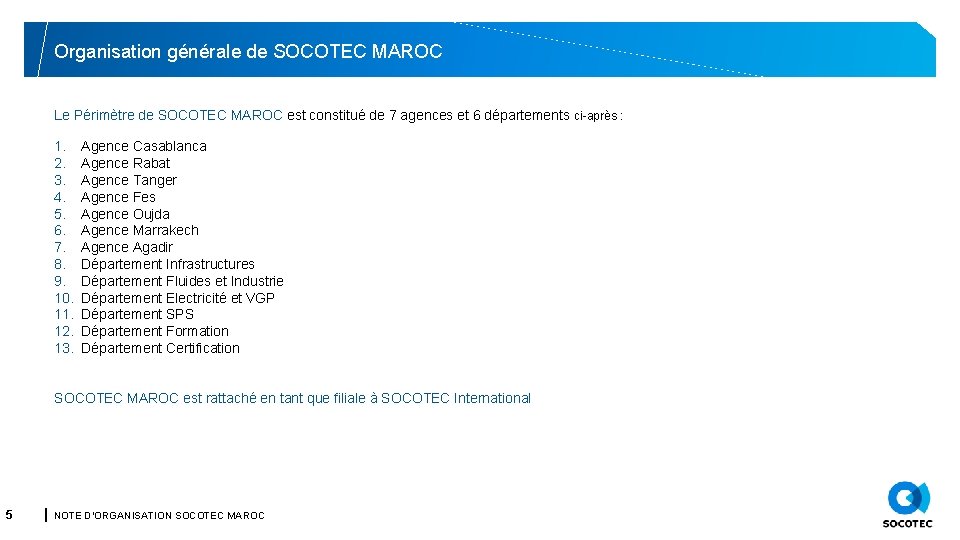 Organisation générale de SOCOTEC MAROC

Le Périmètre de SOCOTEC MAROC est constitué de 7 agences et 6 départements ci-après :

1. Agence Casablanca
2. Agence Rabat
3. Agence Tanger
4. Agence Fes
5. Agence Oujda
6. Agence Marrakech
7. Agence Agadir
8. Département Infrastructures
9. Département Fluides et Industrie
10. Département Electricité et VGP
11. Département SPS
12. Département Formation
13. Département Certification

SOCOTEC MAROC est rattaché en tant que filiale à SOCOTEC International

5 NOTE D'ORGANISATION SOCOTEC MAROC

SOCOTEC